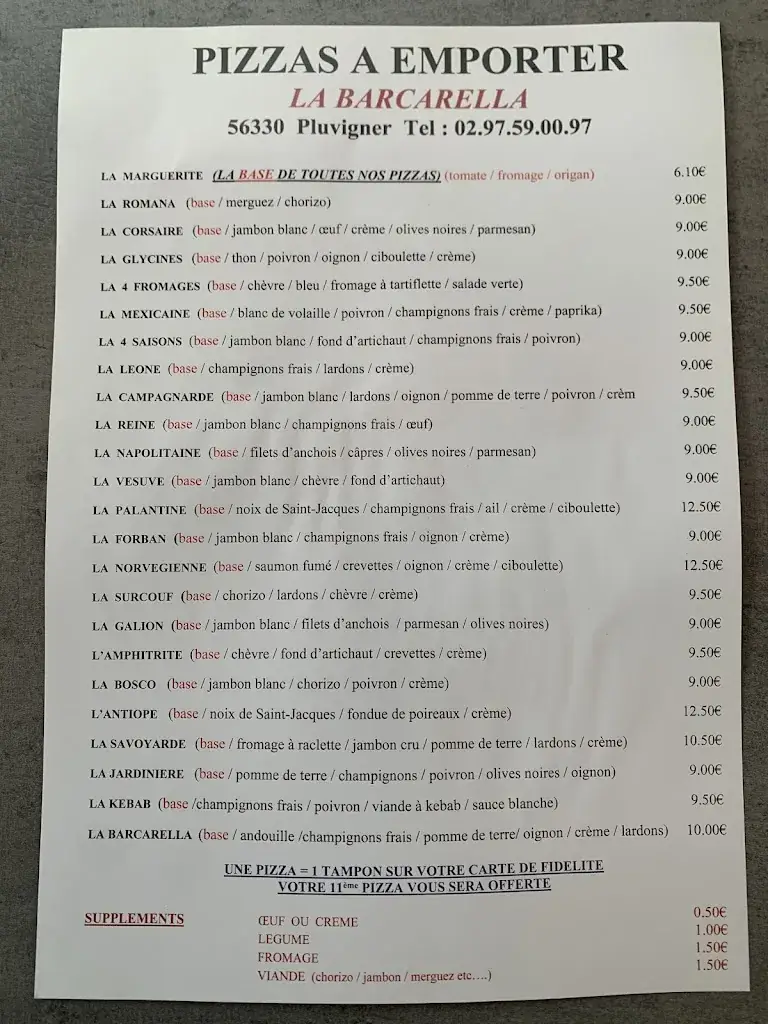 PIZZAS A EMPORTER
LA BARCARELLA
56330 Pluvigner Tel : 02.97.59.00.97

LA MARGUERITE (LA BASE DE TOUTES NOS PIZZAS) (tomate / fromage / origan) 6.10€
LA ROMANA (base / merguez / chorizo) 9.00€
LA CORSAIRE (base / jambon blanc / œuf / crème / olives noires / parmesan) 9.00€
LA GLYCINES (base / thon / poivron / oignon / ciboulette / crème) 9.00€
LA 4 FROMAGES (base / chèvre / bleu / fromage à tartiflette / salade verte) 9.50€
LA MEXICAINE (base / blanc de volaille / poivron / champignons frais / crème / paprika) 9.50€
LA 4 SAISONS (base / jambon blanc / fond d'artichaut / champignons frais / poivron) 9.00€
LA LEONE (base / champignons frais / lardons / crème) 9.00€
LA CAMPAGNARDE (base / jambon blanc / lardons / oignon / pomme de terre / poivron / crèm 9.50€
LA REINE (base / jambon blanc / champignons frais / œuf) 9.00€
LA NAPOLITAINE (base / filets d'anchois / câpres / olives noires / parmesan) 9.00€
LA VESUVE (base / jambon blanc / chèvre / fond d'artichaut) 9.00€
LA PALANTINE (base / noix de Saint-Jacques / champignons frais / ail / crème / ciboulette) 12.50€
LA FORBAN (base / jambon blanc / champignons frais / oignon / crème) 9.00€
LA NORVEGIENNE (base / saumon fumé / crevettes / oignon / crème / ciboulette) 12.50€
LA SURCOUF (base / chorizo / lardons / chèvre / crème) 9.50€
LA GALION (base / jambon blanc / filets d'anchois / parmesan / olives noires) 9.00€
L'AMPHITRITE (base / chèvre / fond d'artichaut / crevettes / crème) 9.50€
LA BOSCO (base / jambon blanc / chorizo / poivron / crème) 9.00€
L'ANTIOPE (base / noix de Saint-Jacques / fondue de poireaux / crème) 12.50€
LA SAVOYARDE (base / fromage à raclette / jambon cru / pomme de terre / lardons / crème) 10.50€
LA JARDINIERE (base / pomme de terre / champignons / poivron / olives noires / oignon) 9.00€
LA KEBAB (base /champignons frais / poivron / viande à kebab / sauce blanche) 9.50€
LA BARCARELLA (base / andouille /champignons frais / pomme de terre/ oignon / crème / lardons) 10.00€

UNE PIZZA = 1 TAMPON SUR VOTRE CARTE DE FIDELITE
VOTRE 11ème PIZZA VOUS SERA OFFERTE

SUPPLEMENTS
ŒUF OU CREME 0.50€
LEGUME 1.00€
FROMAGE 1.50€
VIANDE (chorizo / jambon / merguez etc….) 1.50€